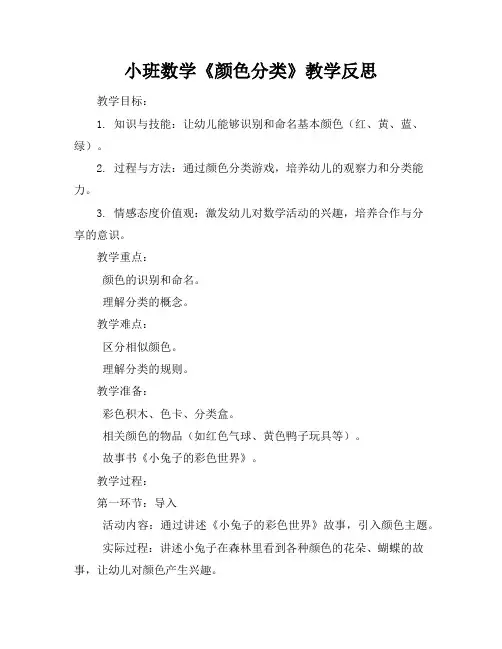 小班数学《颜色分类》教学反思

教学目标：

1. 知识与技能：让幼儿能够识别和命名基本颜色（红、黄、蓝、绿）。

2. 过程与方法：通过颜色分类游戏，培养幼儿的观察力和分类能力。

3. 情感态度价值观：激发幼儿对数学活动的兴趣，培养合作与分享的意识。

教学重点：

颜色的识别和命名。

理解分类的概念。

教学难点：

区分相似颜色。

理解分类的规则。

教学准备：

彩色积木、色卡、分类盒。

相关颜色的物品（如红色气球、黄色鸭子玩具等）。

故事书《小兔子的彩色世界》。

教学过程：

第一环节：导入

活动内容：通过讲述《小兔子的彩色世界》故事，引入颜色主题。

实际过程：讲述小兔子在森林里看到各种颜色的花朵、蝴蝶的故事，让幼儿对颜色产生兴趣。